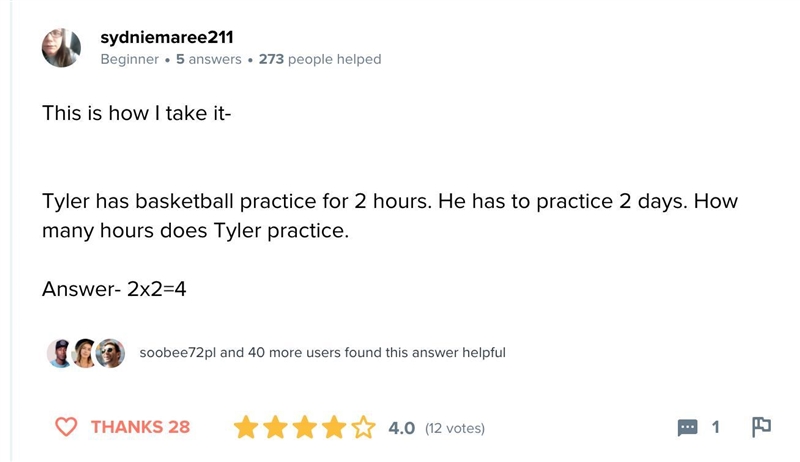 sydniemaree211
Beginner • 5 answers • 273 people helped

This is how I take it-

Tyler has basketball practice for 2 hours. He has to practice 2 days. How many hours does Tyler practice.

Answer- 2x2=4

soobee72pl and 40 more users found this answer helpful

THANKS 28 4.0 (12 votes) 1